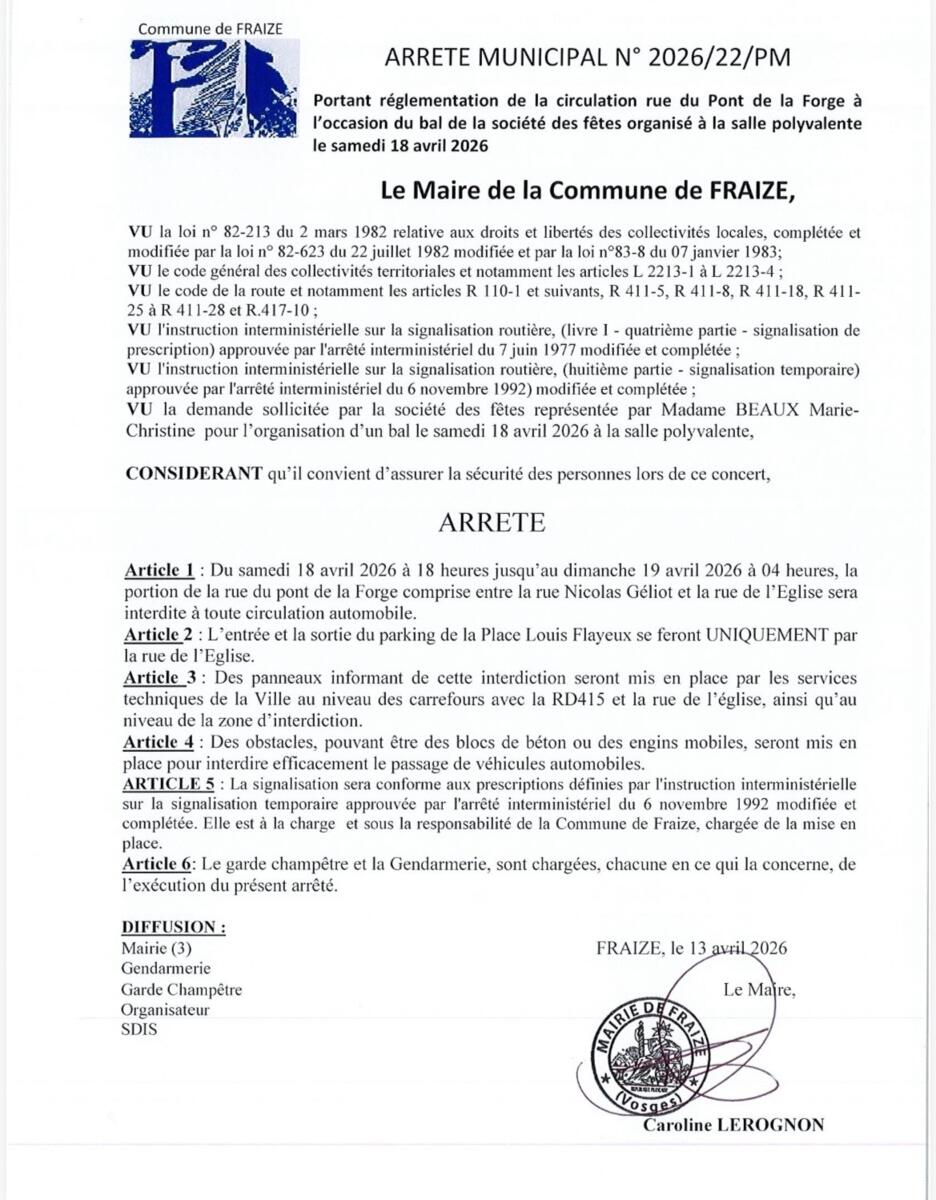 Commune de FRAIZE

ARRETE MUNICIPAL N° 2026/22/PM

Portant réglementation de la circulation rue du Pont de la Forge à l'occasion du bal de la société des fêtes organisé à la salle polyvalente le samedi 18 avril 2026

Le Maire de la Commune de FRAIZE,

VU la loi n° 82-213 du 2 mars 1982 relative aux droits et libertés des collectivités locales, complétée et modifiée par la loi n° 82-623 du 22 juillet 1982 modifiée et par la loi n°83-8 du 07 janvier 1983;
VU le code général des collectivités territoriales et notamment les articles L 2213-1 à L 2213-4 ;
VU le code de la route et notamment les articles R 110-1 et suivants, R 411-5, R 411-8, R 411-18, R 411-25 à R 411-28 et R.417-10 ;
VU l'instruction interministérielle sur la signalisation routière, (livre I - quatrième partie - signalisation de prescription) approuvée par l'arrêté interministériel du 7 juin 1977 modifiée et complétée ;
VU l'instruction interministérielle sur la signalisation routière, (huitième partie - signalisation temporaire) approuvée par l'arrêté interministériel du 6 novembre 1992) modifiée et complétée ;
VU la demande sollicitée par la société des fêtes représentée par Madame BEAUX Marie-Christine pour l'organisation d'un bal le samedi 18 avril 2026 à la salle polyvalente,

CONSIDERANT qu'il convient d'assurer la sécurité des personnes lors de ce concert,

ARRETE

Article 1 : Du samedi 18 avril 2026 à 18 heures jusqu'au dimanche 19 avril 2026 à 04 heures, la portion de la rue du pont de la Forge comprise entre la rue Nicolas Géliot et la rue de l'Eglise sera interdite à toute circulation automobile.
Article 2 : L'entrée et la sortie du parking de la Place Louis Flayeux se feront UNIQUEMENT par la rue de l'Eglise.
Article 3 : Des panneaux informant de cette interdiction seront mis en place par les services techniques de la Ville au niveau des carrefours avec la RD415 et la rue de l'église, ainsi qu'au niveau de la zone d'interdiction.
Article 4 : Des obstacles, pouvant être des blocs de béton ou des engins mobiles, seront mis en place pour interdire efficacement le passage de véhicules automobiles.
ARTICLE 5 : La signalisation sera conforme aux prescriptions définies par l'instruction interministérielle sur la signalisation temporaire approuvée par l'arrêté interministériel du 6 novembre 1992 modifiée et complétée. Elle est à la charge et sous la responsabilité de la Commune de Fraize, chargée de la mise en place.
Article 6: Le garde champêtre et la Gendarmerie, sont chargées, chacune en ce qui la concerne, de l'exécution du présent arrêté.

DIFFUSION :
Mairie (3)
Gendarmerie
Garde Champêtre
Organisateur
SDIS

FRAIZE, le 13 avril 2026

Le Maire,

MAIRIE DE FRAIZE (Vosges)

Caroline LEROGNON